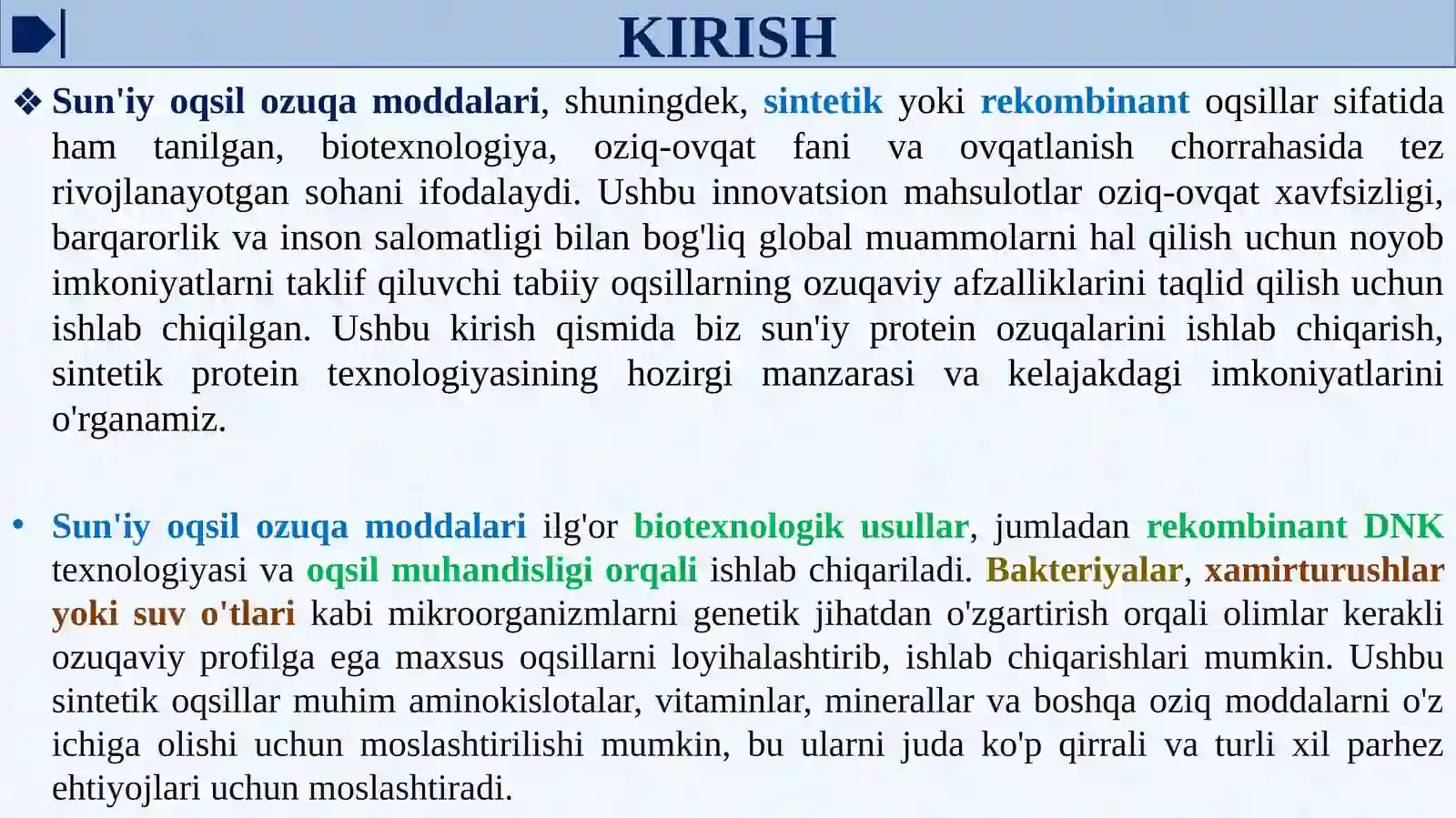 KIRISH

❖ Sun'iy oqsil ozuqa moddalari, shuningdek, sintetik yoki rekombinant oqsillar sifatida ham tanilgan, biotexnologiya, oziq-ovqat fani va ovqatlanish chorrahasida tez rivojlanayotgan sohani ifodalaydi. Ushbu innovatsion mahsulotlar oziq-ovqat xavfsizligi, barqarorlik va inson salomatligi bilan bog'liq global muammolarni hal qilish uchun noyob imkoniyatlarni taklif qiluvchi tabiiy oqsillarning ozuqaviy afzalliklarini taqlid qilish uchun ishlab chiqilgan. Ushbu kirish qismida biz sun'iy protein ozuqalarini ishlab chiqarish, sintetik protein texnologiyasining hozirgi manzarasi va kelajakdagi imkoniyatlarini o'rganamiz.

• Sun'iy oqsil ozuqa moddalari ilg'or biotexnologik usullar, jumladan rekombinant DNK texnologiyasi va oqsil muhandisligi orqali ishlab chiqariladi. Bakteriyalar, xamirturushlar yoki suv o'tlari kabi mikroorganizmlarni genetik jihatdan o'zgartirish orqali olimlar kerakli ozuqaviy profilga ega maxsus oqsillarni loyihalashtirib, ishlab chiqarishlari mumkin. Ushbu sintetik oqsillar muhim aminokislotalar, vitaminlar, minerallar va boshqa oziq moddalarni o'z ichiga olishi uchun moslashtirilishi mumkin, bu ularni juda ko'p qirrali va turli xil parhez ehtiyojlari uchun moslashtiradi.